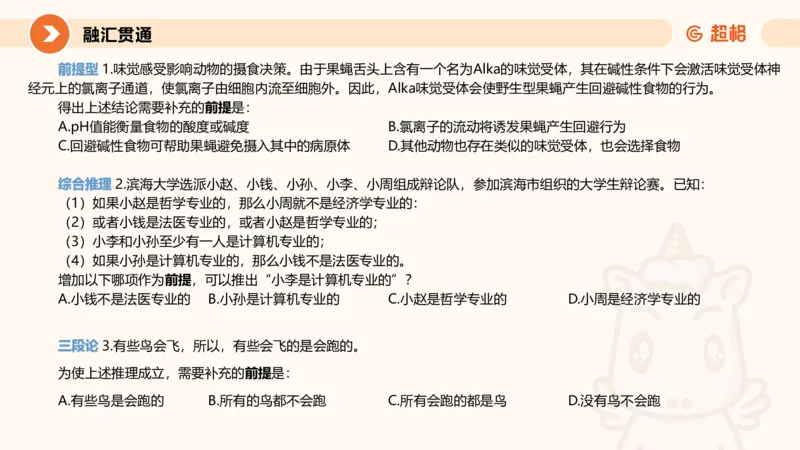 融汇贯通

超格

前提型 1.味觉感受影响动物的摄食决策。由于果蝇舌头上含有一个名为Alka的味觉受体，其在碱性条件下会激活味觉受体神经元上的氯离子通道，使氯离子由细胞内流至细胞外。因此，Alka味觉受体会使野生型果蝇产生回避碱性食物的行为。

得出上述结论需要补充的前提是：

A.pH值能衡量食物的酸度或碱度

B.氯离子的流动将诱发果蝇产生回避行为

C.回避碱性食物可帮助果蝇避免摄入其中的病原体

D.其他动物也存在类似的味觉受体，也会选择食物

综合推理 2.滨海大学选派小赵、小钱、小孙、小李、小周组成辩论队，参加滨海市组织的大学生辩论赛。已知：

（1）如果小赵是哲学专业的，那么小周就不是经济学专业的；

（2）或者小钱是法医专业的，或者小赵是哲学专业的；

（3）小李和小孙至少有一人是计算机专业的；

（4）如果小孙是计算机专业的，那么小钱不是法医专业的。

增加以下哪项作为前提，可以推出“小李是计算机专业的”？

A.小钱不是法医专业的

B.小孙是计算机专业的

C.小赵是哲学专业的

D.小周是经济学专业的

三段论 3.有些鸟会飞，所以，有些会飞的是会跑的。

为使上述推理成立，需要补充的前提是：

A.有些鸟是会跑的

B.所有的鸟都不会跑

C.所有会跑的都是鸟

D.没有鸟不会跑